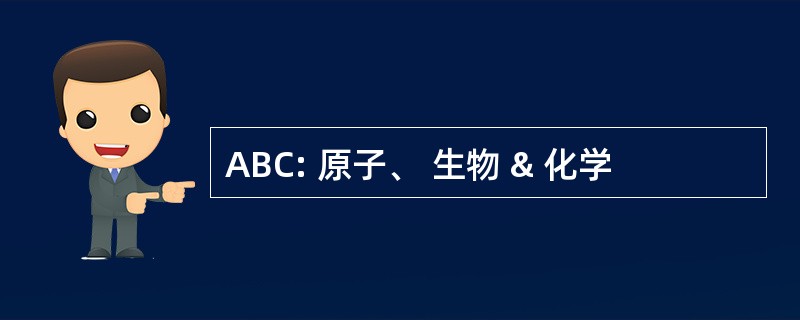 ABC: 原子、 生物 & 化学